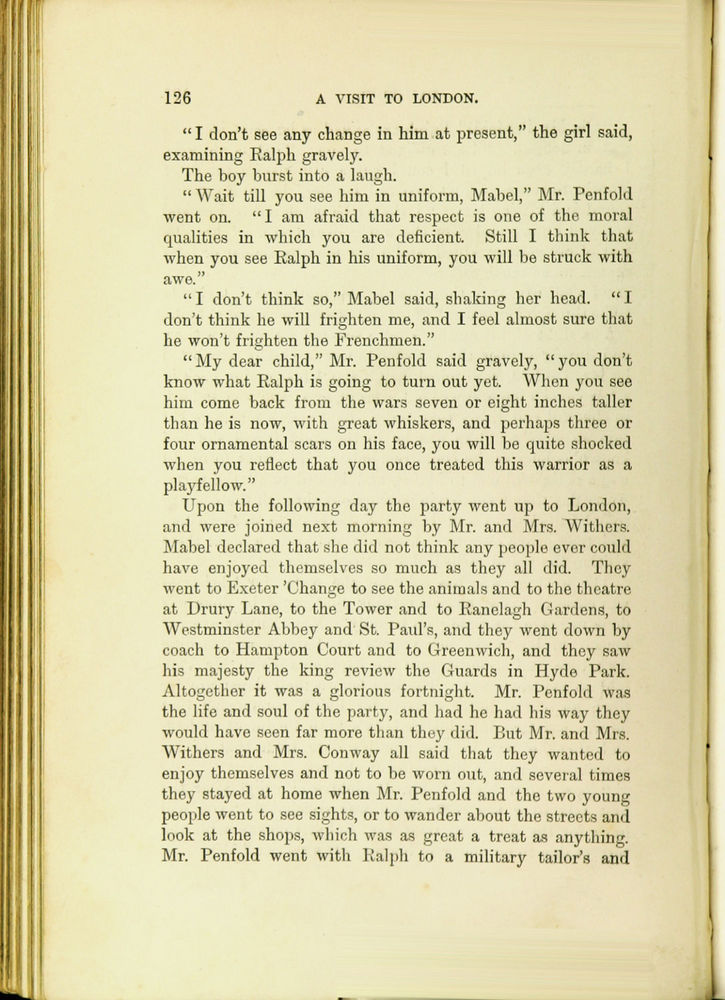 126 A VISIT TO LONDON.

"I don't see any change in him at present," the girl said, examining Ralph gravely.

The boy burst into a laugh.

"Wait till you see him in uniform, Mabel," Mr. Penfold went on. "I am afraid that respect is one of the moral qualities in which you are deficient. Still I think that when you see Ralph in his uniform, you will be struck with awe."

"I don't think so," Mabel said, shaking her head. "I don't think he will frighten me, and I feel almost sure that he won't frighten the Frenchmen."

"My dear child," Mr. Penfold said gravely, "you don't know what Ralph is going to turn out yet. When you see him come back from the wars seven or eight inches taller than he is now, with great whiskers, and perhaps three or four ornamental scars on his face, you will be quite shocked when you reflect that you once treated this warrior as a playfellow."

Upon the following day the party went up to London, and were joined next morning by Mr. and Mrs. Withers. Mabel declared that she did not think any people ever could have enjoyed themselves so much as they all did. They went to Exeter 'Change to see the animals and to the theatre at Drury Lane, to the Tower and to Ranelagh Gardens, to Westminster Abbey and St. Paul's, and they went down by coach to Hampton Court and to Greenwich, and they saw his majesty the king review the Guards in Hyde Park. Altogether it was a glorious fortnight. Mr. Penfold was the life and soul of the party, and had he had his way they would have seen far more than they did. But Mr. and Mrs. Withers and Mrs. Conway all said that they wanted to enjoy themselves and not to be worn out, and several times they stayed at home when Mr. Penfold and the two young people went to see sights, or to wander about the streets and look at the shops, which was as great a treat as anything. Mr. Penfold went with Ralph to a military tailor's and